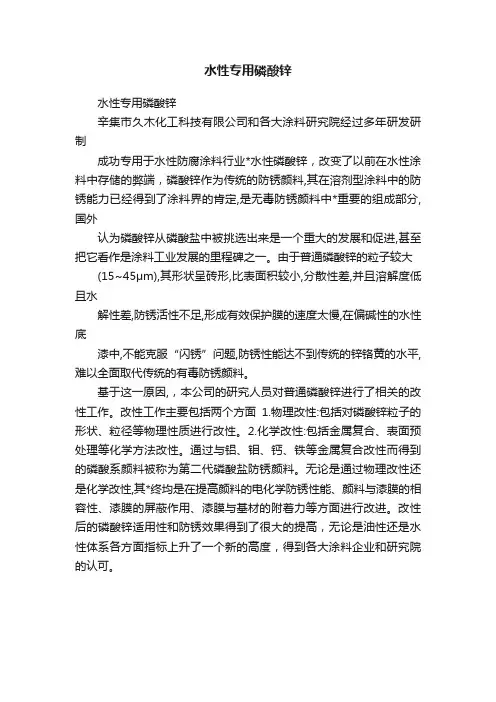 水性专用磷酸锌

水性专用磷酸锌

辛集市久木化工科技有限公司和各大涂料研究院经过多年研发研制

成功专用于水性防腐涂料行业*水性磷酸锌，改变了以前在水性涂料中存储的弊端，磷酸锌作为传统的防锈颜料,其在溶剂型涂料中的防锈能力已经得到了涂料界的肯定,是无毒防锈颜料中*重要的组成部分,国外

认为磷酸锌从磷酸盐中被挑选出来是一个重大的发展和促进,甚至把它看作是涂料工业发展的里程碑之一。由于普通磷酸锌的粒子较大

(15~45μm),其形状呈砖形,比表面积较小,分散性差,并且溶解度低且水

解性差,防锈活性不足,形成有效保护膜的速度太慢,在偏碱性的水性底

漆中,不能克服“闪锈”问题,防锈性能达不到传统的锌铬黄的水平,难以全面取代传统的有毒防锈颜料。

基于这一原因，，本公司的研究人员对普通磷酸锌进行了相关的改性工作。改性工作主要包括两个方面 1.物理改性:包括对磷酸锌粒子的形状、粒径等物理性质进行改性。2.化学改性:包括金属复合、表面预处理等化学方法改性。通过与铝、钼、钙、铁等金属复合改性而得到的磷酸系颜料被称为第二代磷酸盐防锈颜料。无论是通过物理改性还是化学改性,其*终均是在提高颜料的电化学防锈性能、颜料与漆膜的相容性、漆膜的屏蔽作用、漆膜与基材的附着力等方面进行改进。改性后的磷酸锌适用性和防锈效果得到了很大的提高，无论是油性还是水性体系各方面指标上升了一个新的高度，得到各大涂料企业和研究院的认可。